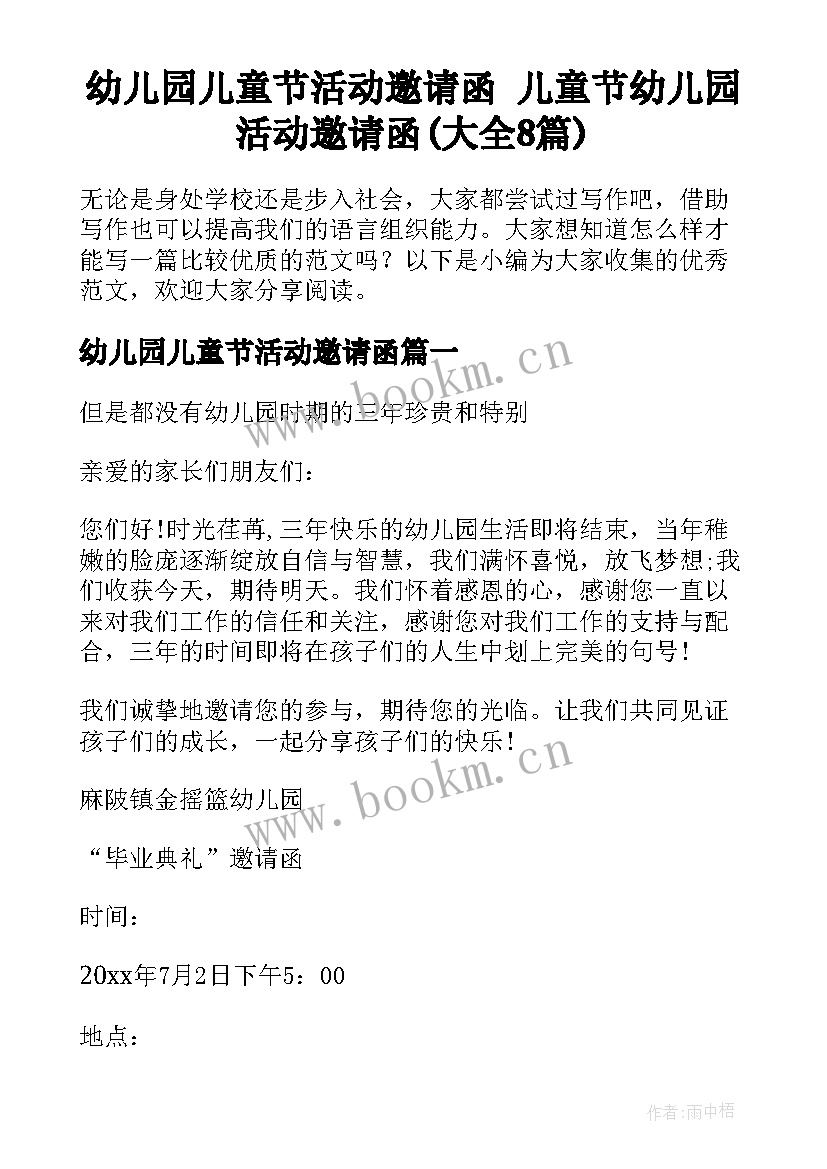 幼儿园儿童节活动邀请函 儿童节幼儿园活动邀请函(大全8篇)

无论是身处学校还是步入社会，大家都尝试过写作吧，借助写作也可以提高我们的语言组织能力。大家想知道怎么样才能写一篇比较优质的范文吗？以下是小编为大家收集的优秀范文，欢迎大家分享阅读。

幼儿园儿童节活动邀请函篇一

www.bookm.cn

但是都没有幼儿园时期的三年珍贵和特别

亲爱的家长们朋友们：

您们好!时光荏苒,三年快乐的幼儿园生活即将结束，当年稚嫩的脸庞逐渐绽放自信与智慧，我们满怀喜悦，放飞梦想;我们收获今天，期待明天。我们怀着感恩的心，感谢您一直以来对我们工作的信任和关注，感谢您对我们工作的支持与配合，三年的时间即将在孩子们的人生中划上完美的句号!

我们诚挚地邀请您的参与，期待您的光临。让我们共同见证孩子们的成长，一起分享孩子们的快乐!

www.bookm.cn

麻陂镇金摇篮幼儿园

“毕业典礼”邀请函

时间：

20xx年7月2日下午5：00

地点：

作者:雨中梧